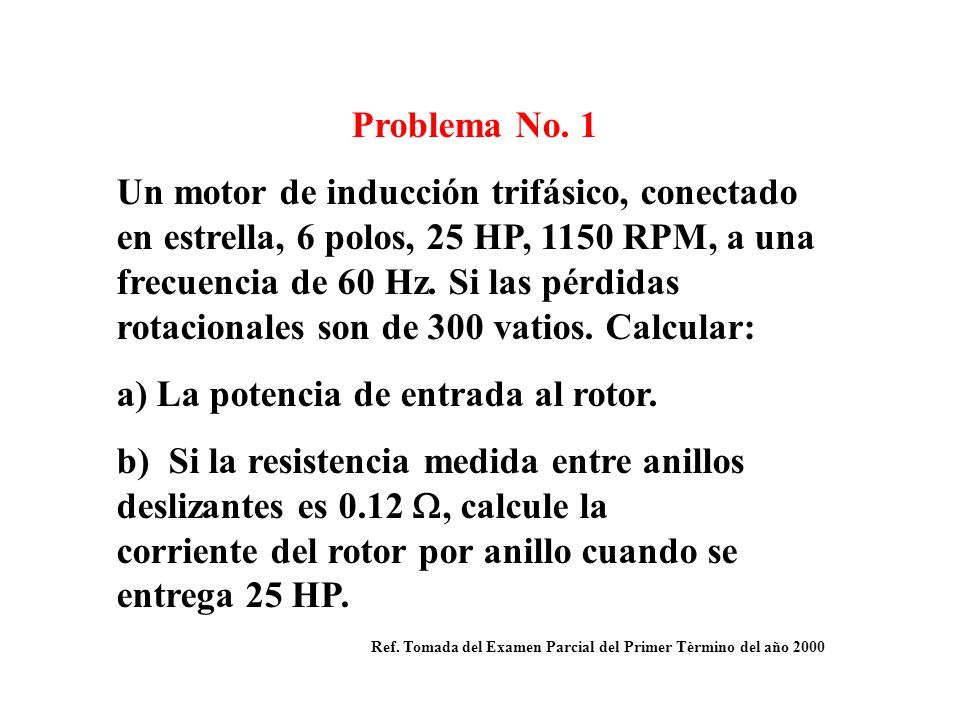 Problema No. 1

Un motor de inducción trifásico, conectado en estrella, 6 polos, 25 HP, 1150 RPM, a una frecuencia de 60 Hz. Si las pérdidas rotacionales son de 300 vatios. Calcular:

a) La potencia de entrada al rotor.

b) Si la resistencia medida entre anillos deslizantes es 0.12 $\Omega$, calcule la corriente del rotor por anillo cuando se entrega 25 HP.

Ref. Tomada del Examen Parcial del Primer Tèrmino del año 2000